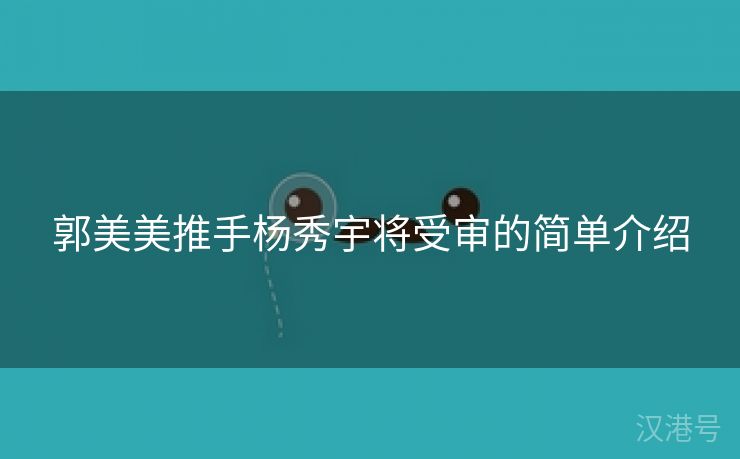 郭美美推手杨秀宇将受审的简单介绍

汉港号